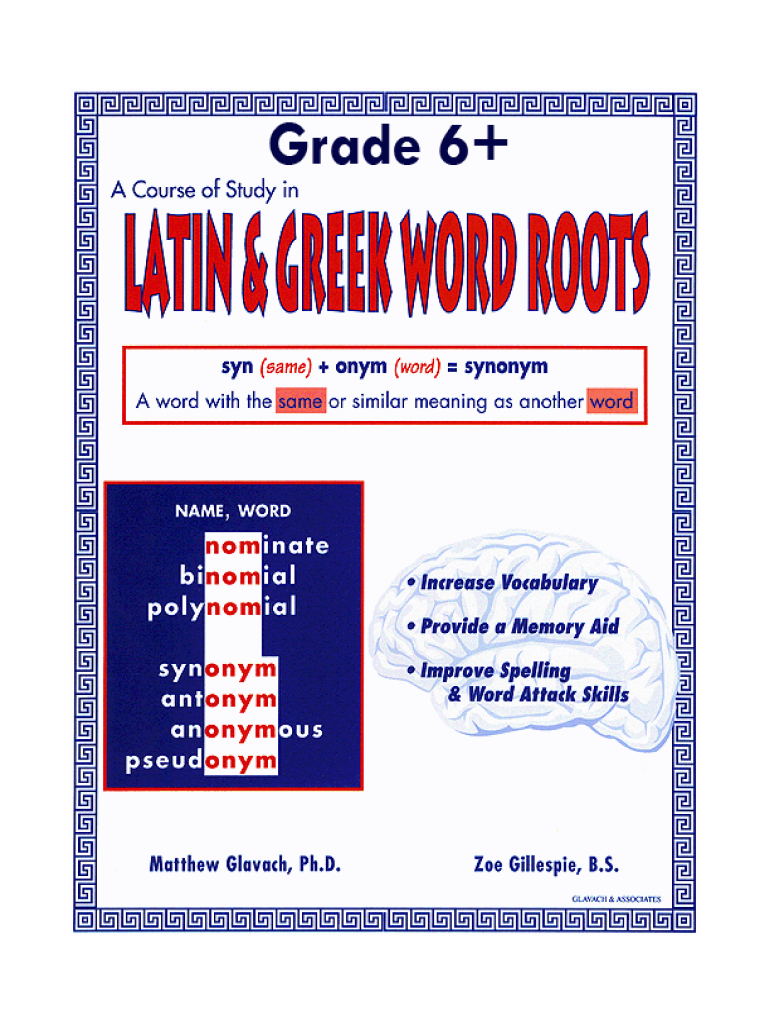 Grade 6+

A Course of Study in

LATIN & GREEK WORD ROOTS

syn (same) + onym (word) = synonym

A word with the same or similar meaning as another word

NAME, WORD

nominate
binomial
polynomial

synonym
antonym
anonymous
pseudonym

• Increase Vocabulary

• Provide a Memory Aid

• Improve Spelling & Word Attack Skills

Matthew Glavach, Ph.D.

Zoe Gillespie, B.S.

GLAVACH & ASSOCIATES